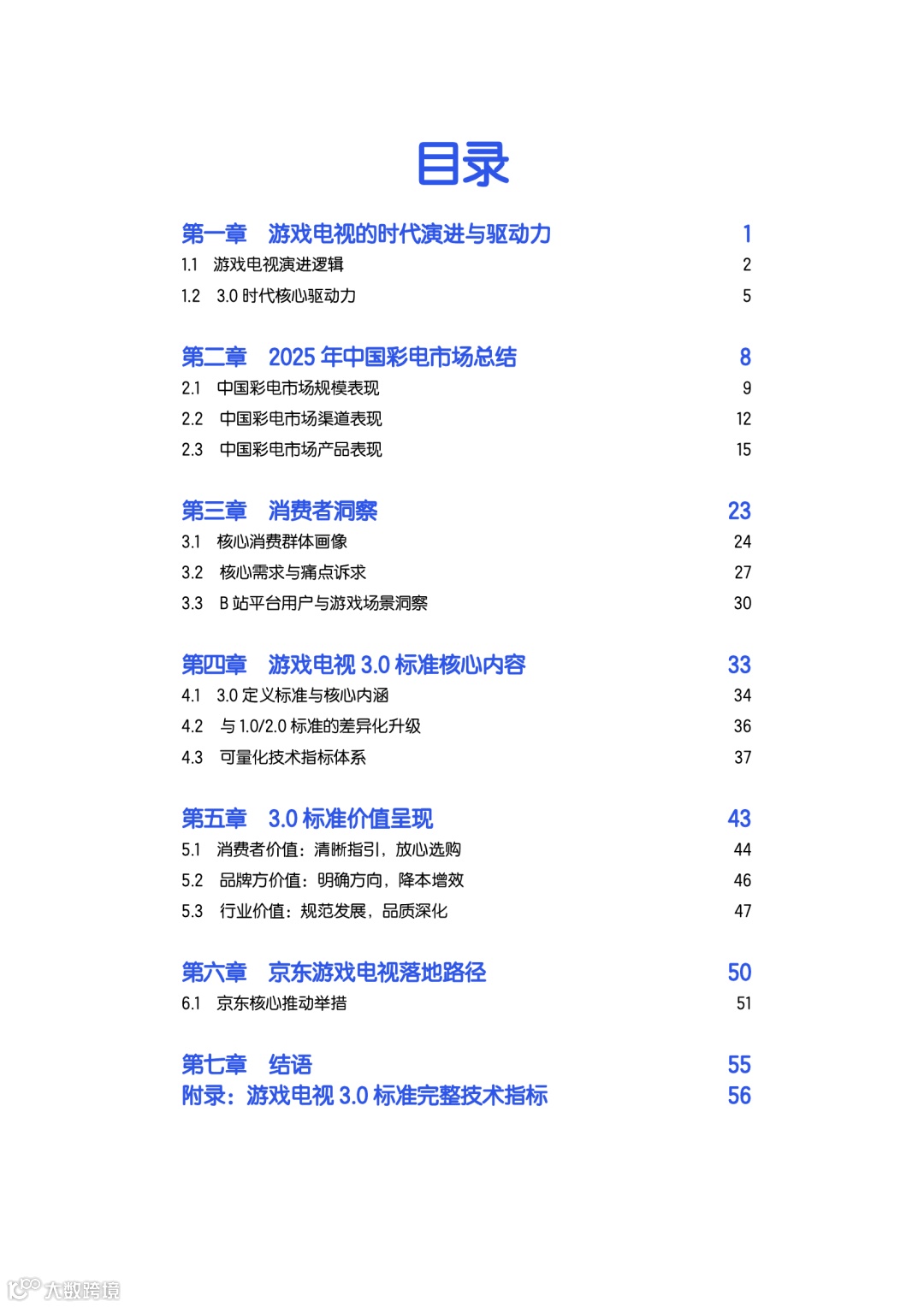 目录

第一章 游戏电视的时代演进与驱动力 1
1.1 游戏电视演进逻辑 2
1.2 3.0 时代核心驱动力 5

第二章 2025 年中国彩电市场总结 8
2.1 中国彩电市场规模表现 9
2.2 中国彩电市场渠道表现 12
2.3 中国彩电市场产品表现 15

第三章 消费者洞察 23
3.1 核心消费群体画像 24
3.2 核心需求与痛点诉求 27
3.3 B 站平台用户与游戏场景洞察 30

第四章 游戏电视 3.0 标准核心内容 33
4.1 3.0 定义标准与核心内涵 34
4.2 与 1.0/2.0 标准的差异化升级 36
4.3 可量化技术指标体系 37

第五章 3.0 标准价值呈现 43
5.1 消费者价值：清晰指引，放心选购 44
5.2 品牌方价值：明确方向，降本增效 46
5.3 行业价值：规范发展，品质深化 47

第六章 京东游戏电视落地路径 50
6.1 京东核心推动举措 51

第七章 结语 55
附录：游戏电视 3.0 标准完整技术指标 56

大数跨境